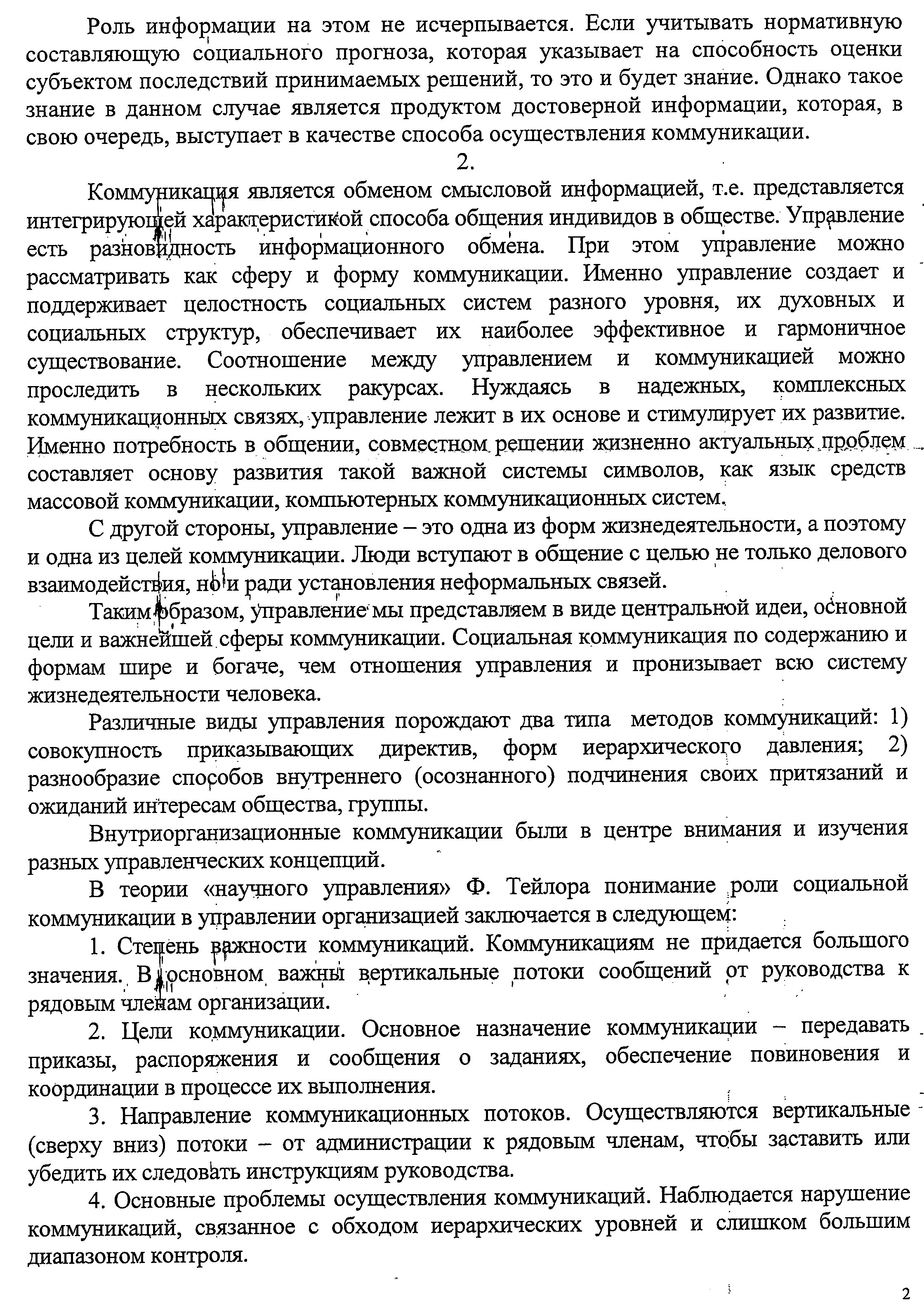 Роль информации на этом не исчерпывается. Если учитывать нормативную составляющую социального прогноза, которая указывает на способность оценки субъектом последствий принимаемых решений, то это и будет знание. Однако такое знание в данном случае является продуктом достоверной информации, которая, в свою очередь, выступает в качестве способа осуществления коммуникации.

2.

Коммуникация является обменом смысловой информацией, т.е. представляется интегрирующей характеристикой способа общения индивидов в обществе. Управление есть разновидность информационного обмена. При этом управление можно рассматривать как сферу и форму коммуникации. Именно управление создает и поддерживает целостность социальных систем разного уровня, их духовных и социальных структур, обеспечивает их наиболее эффективное и гармоничное существование. Соотношение между управлением и коммуникацией можно проследить в нескольких ракурсах. Нуждаясь в надежных, комплексных коммуникационных связях, управление лежит в их основе и стимулирует их развитие. Именно потребность в общении, совместном решении жизненно актуальных проблем составляет основу развития такой важной системы символов, как язык средств массовой коммуникации, компьютерных коммуникационных систем.

С другой стороны, управление – это одна из форм жизнедеятельности, а поэтому и одна из целей коммуникации. Люди вступают в общение с целью не только делового взаимодействия, но и ради установления неформальных связей.

Таким образом, управление мы представляем в виде центральной идеи, основной цели и важнейшей сферы коммуникации. Социальная коммуникация по содержанию и формам шире и богаче, чем отношения управления и пронизывает всю систему жизнедеятельности человека.

Различные виды управления порождают два типа методов коммуникаций: 1) совокупность приказывающих директив, форм иерархического давления; 2) разнообразие способов внутреннего (осознанного) подчинения своих притязаний и ожиданий интересам общества, группы.

Внутриорганизационные коммуникации были в центре внимания и изучения разных управленческих концепций.

В теории «научного управления» Ф. Тейлора понимание роли социальной коммуникации в управлении организацией заключается в следующем:

1. Степень важности коммуникаций. Коммуникациям не придается большого значения. В основном важны вертикальные потоки сообщений от руководства к рядовым членам организации.

2. Цели коммуникации. Основное назначение коммуникации – передавать приказы, распоряжения и сообщения о заданиях, обеспечение повиновения и координации в процессе их выполнения.

3. Направление коммуникационных потоков. Осуществляются вертикальные (сверху вниз) потоки – от администрации к рядовым членам, чтобы заставить или убедить их следовать инструкциям руководства.

4. Основные проблемы осуществления коммуникаций. Наблюдается нарушение коммуникаций, связанное с обходом иерархических уровней и слишком большим диапазоном контроля.

2